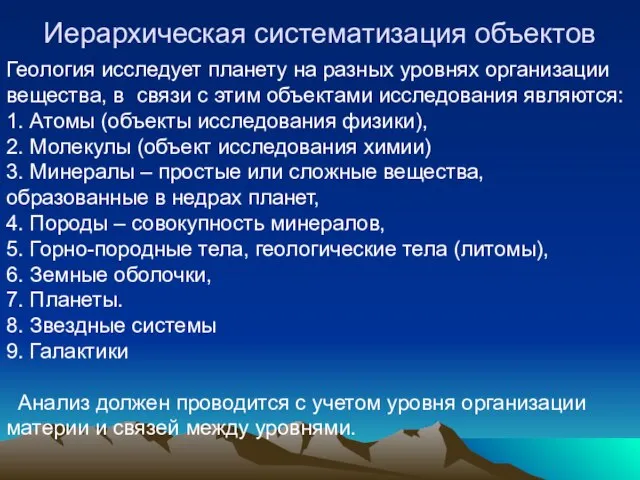 Иерархическая систематизация объектов

Геология исследует планету на разных уровнях организации вещества, в связи с этим объектами исследования являются:
1. Атомы (объекты исследования физики),
2. Молекулы (объект исследования химии)
3. Минералы – простые или сложные вещества, образованные в недрах планет,
4. Породы – совокупность минералов,
5. Горно-породные тела, геологические тела (литомы),
6. Земные оболочки,
7. Планеты.
8. Звездные системы
9. Галактики

Анализ должен проводится с учетом уровня организации материи и связей между уровнями.